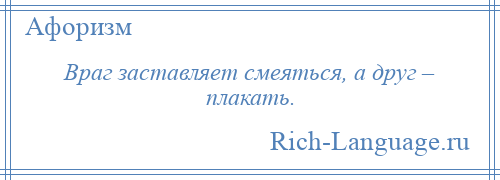 Афоризм

Враг заставляет смеяться, а друг – плакать.

Rich-Language.ru